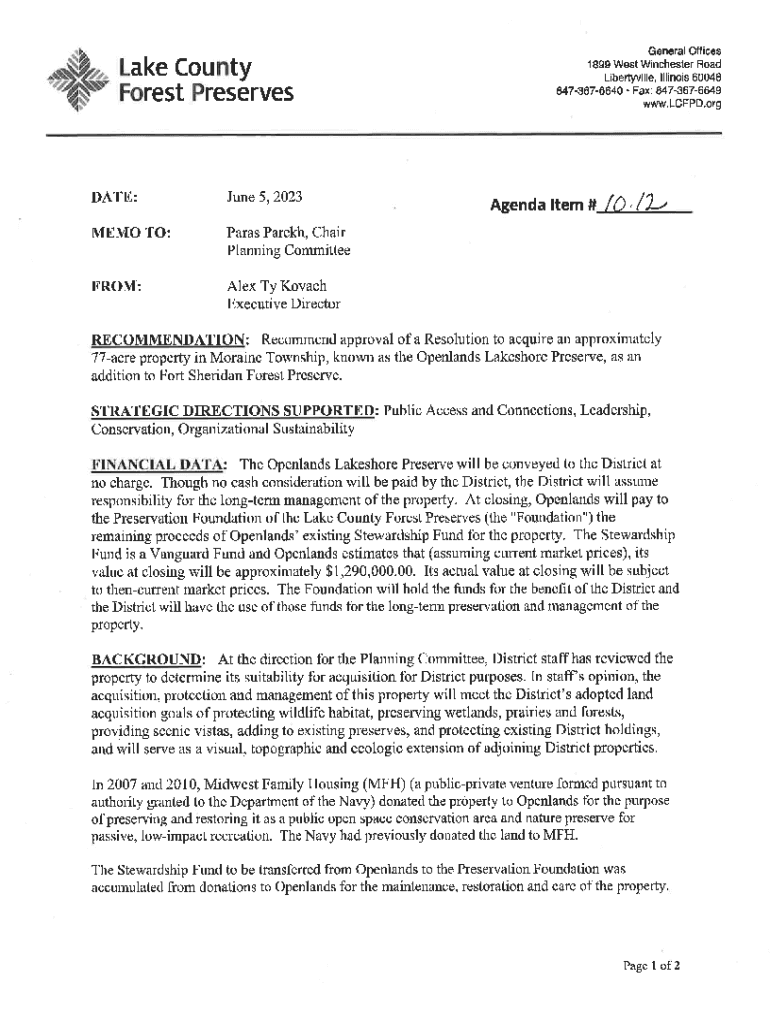 Lake County
Forest Preserves

General Offices
1899 West Winchester Road
Libertyville, Illinois 60048
847-367-6640 · Fax: 847-367-6649
www.LCFPD.org

DATE: June 5, 2023

Agenda Item # 10.12

MEMO TO: Paras Parekh, Chair
Planning Committee

FROM: Alex Ty Kovach
Executive Director

RECOMMENDATION: Recommend approval of a Resolution to acquire an approximately 77-acre property in Moraine Township, known as the Openlands Lakeshore Preserve, as an addition to Fort Sheridan Forest Preserve.

STRATEGIC DIRECTIONS SUPPORTED: Public Access and Connections, Leadership, Conservation, Organizational Sustainability

FINANCIAL DATA: The Openlands Lakeshore Preserve will be conveyed to the District at no charge. Though no cash consideration will be paid by the District, the District will assume responsibility for the long-term management of the property. At closing, Openlands will pay to the Preservation Foundation of the Lake County Forest Preserves (the "Foundation") the remaining proceeds of Openlands' existing Stewardship Fund for the property. The Stewardship Fund is a Vanguard Fund and Openlands estimates that (assuming current market prices), its value at closing will be approximately $1,290,000.00. Its actual value at closing will be subject to then-current market prices. The Foundation will hold the funds for the benefit of the District and the District will have the use of those funds for the long-term preservation and management of the property.

BACKGROUND: At the direction for the Planning Committee, District staff has reviewed the property to determine its suitability for acquisition for District purposes. In staff's opinion, the acquisition, protection and management of this property will meet the District's adopted land acquisition goals of protecting wildlife habitat, preserving wetlands, prairies and forests, providing scenic vistas, adding to existing preserves, and protecting existing District holdings, and will serve as a visual, topographic and ecologic extension of adjoining District properties.

In 2007 and 2010, Midwest Family Housing (MFH) (a public-private venture formed pursuant to authority granted to the Department of the Navy) donated the property to Openlands for the purpose of preserving and restoring it as a public open space conservation area and nature preserve for passive, low-impact recreation. The Navy had previously donated the land to MFH.

The Stewardship Fund to be transferred from Openlands to the Preservation Foundation was accumulated from donations to Openlands for the maintenance, restoration and care of the property.

Page 1 of 2